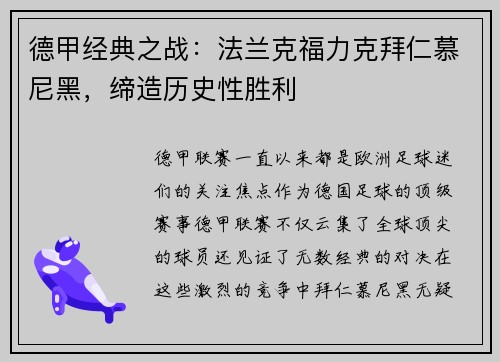 德甲经典之战：法兰克福力克拜仁慕尼黑，缔造历史性胜利

德甲联赛一直以来都是欧洲足球迷们的关注焦点作为德国足球的顶级赛事德甲联赛不仅云集了全球顶尖的球员还见证了无数经典的对决在这些激烈的竞争中拜仁慕尼黑无疑